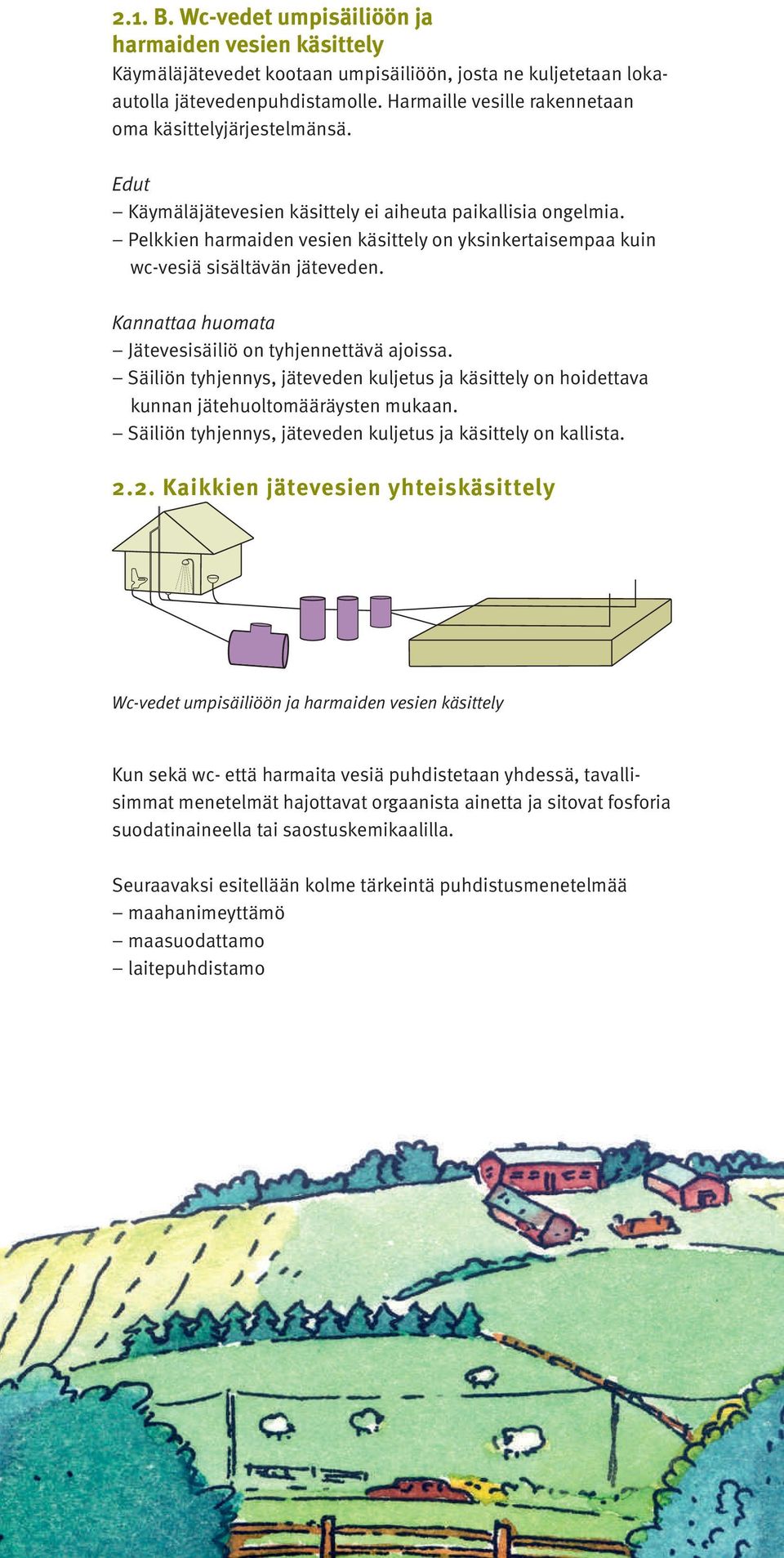 2.1. B. Wc-vedet umpisäiliöön ja harmaiden vesien käsittely

Käymäläjätevedet kootaan umpisäiliöön, josta ne kuljetetaan lokaautolla jätevedenpuhdistamolle. Harmaille vesille rakennetaan oma käsittelyjärjestelmänsä.

Edut
– Käymäläjätevesien käsittely ei aiheuta paikallisia ongelmia.
– Pelkkien harmaiden vesien käsittely on yksinkertaisempaa kuin wc-vesiä sisältävän jäteveden.

Kannattaa huomata
– Jätevesisäiliö on tyhjennettävä ajoissa.
– Säiliön tyhjennys, jäteveden kuljetus ja käsittely on hoidettava kunnan jätehuoltomääräysten mukaan.
– Säiliön tyhjennys, jäteveden kuljetus ja käsittely on kallista.

2.2. Kaikkien jätevesien yhteiskäsittely

Wc-vedet umpisäiliöön ja harmaiden vesien käsittely

Kun sekä wc- että harmaita vesiä puhdistetaan yhdessä, tavallisimmat menetelmät hajottavat orgaanista ainetta ja sitovat fosforia suodatinaineella tai saostuskemikaalilla.

Seuraavaksi esitellään kolme tärkeintä puhdistusmenetelmää
– maahanimeyttämö
– maasuodattamo
– laitepuhdistamo